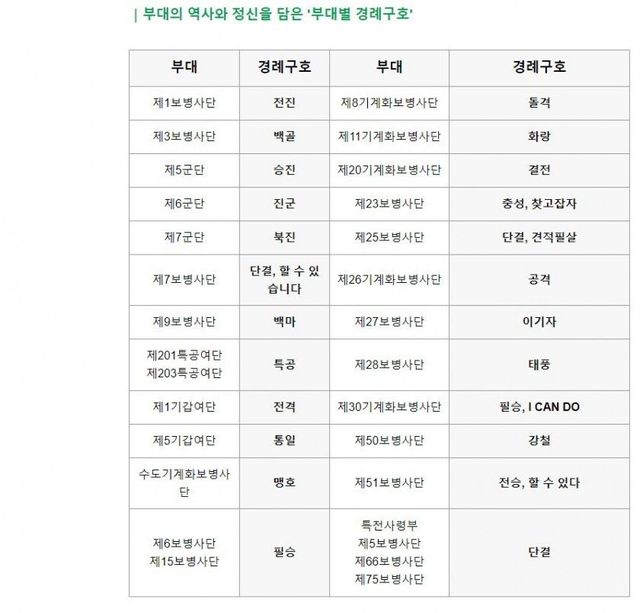 | 부대의 역사와 정신을 담은 '부대별 경례구호'

| 부대 | 경례구호 | 부대 | 경례구호 |
|---|---|---|---|
| 제1보병사단 | 전진 | 제8기계화보병사단 | 돌격 |
| 제3보병사단 | 백골 | 제11기계화보병사단 | 화랑 |
| 제5군단 | 승진 | 제20기계화보병사단 | 결전 |
| 제6군단 | 진군 | 제23보병사단 | 충성, 찾고잡자 |
| 제7군단 | 북진 | 제25보병사단 | 단결, 견적필살 |
| 제7보병사단 | 단결, 할 수 있습니다 | 제26기계화보병사단 | 공격 |
| 제9보병사단 | 백마 | 제27보병사단 | 이기자 |
| 제201특공여단 제203특공여단 | 특공 | 제28보병사단 | 태풍 |
| 제1기갑여단 | 전격 | 제30기계화보병사단 | 필승, I CAN DO |
| 제5기갑여단 | 통일 | 제50보병사단 | 강철 |
| 수도기계화보병사단 | 맹호 | 제51보병사단 | 전승, 할 수 있다 |
| 제6보병사단 제15보병사단 | 필승 | 특전사령부 제5보병사단 제66보병사단 제75보병사단 | 단결 |